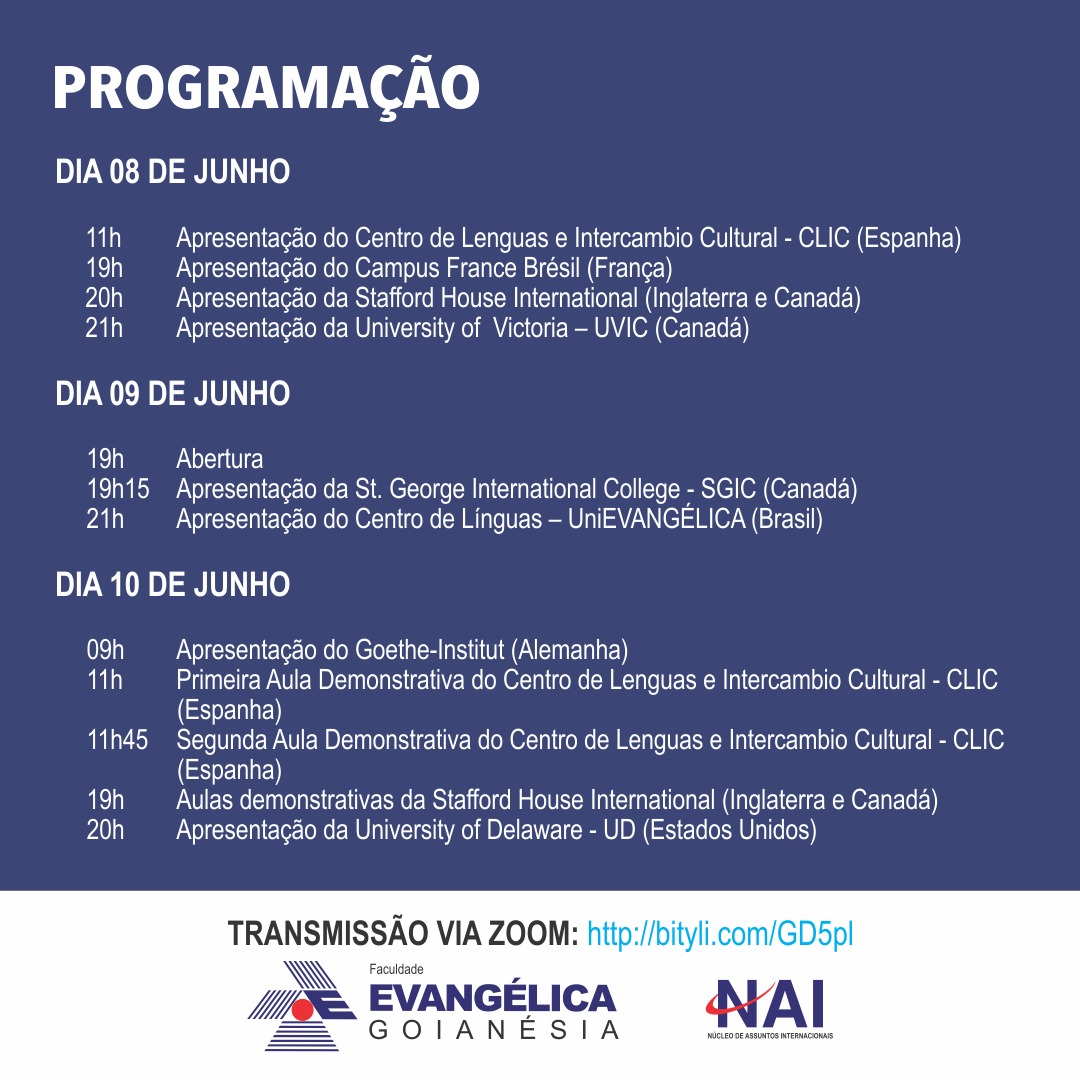 PROGRAMAÇÃO

DIA 08 DE JUNHO

11h Apresentação do Centro de Lenguas e Intercambio Cultural - CLIC (Espanha)
19h Apresentação do Campus France Brésil (França)
20h Apresentação da Stafford House International (Inglaterra e Canadá)
21h Apresentação da University of Victoria – UVIC (Canadá)

DIA 09 DE JUNHO

19h Abertura
19h15 Apresentação da St. George International College - SGIC (Canadá)
21h Apresentação do Centro de Línguas – UniEVANGÉLICA (Brasil)

DIA 10 DE JUNHO

09h Apresentação do Goethe-Institut (Alemanha)
11h Primeira Aula Demonstrativa do Centro de Lenguas e Intercambio Cultural - CLIC (Espanha)
11h45 Segunda Aula Demonstrativa do Centro de Lenguas e Intercambio Cultural - CLIC (Espanha)
19h Aulas demonstrativas da Stafford House International (Inglaterra e Canadá)
20h Apresentação da University of Delaware - UD (Estados Unidos)

TRANSMISSÃO VIA ZOOM: http://bityli.com/GD5pl

Faculdade EVANGÉLICA GOIANÉSIA

NAI NÚCLEO DE ASSUNTOS INTERNACIONAIS